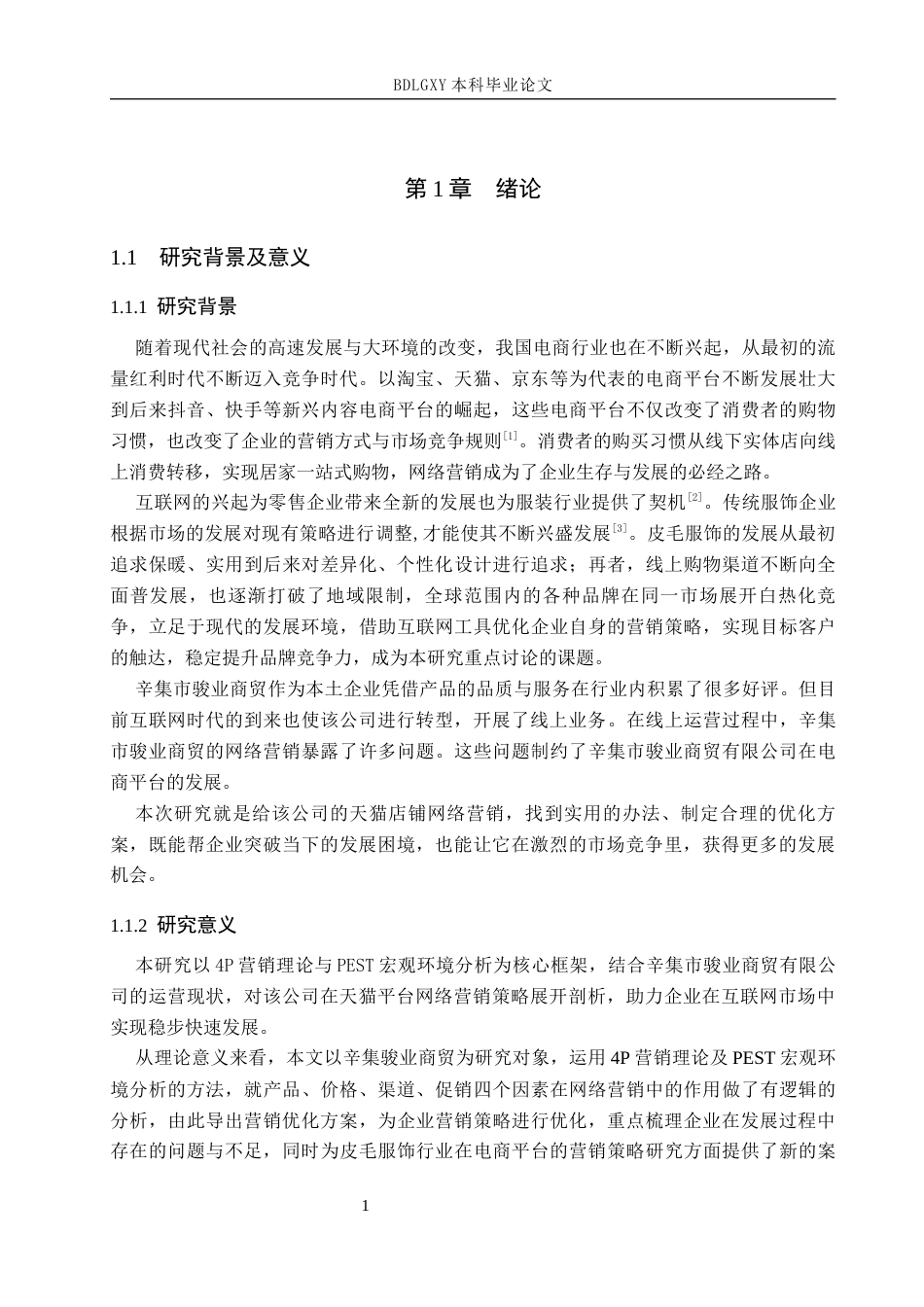 BDLGXY本科毕业论文

第1章 绪论

1.1 研究背景及意义

1.1.1 研究背景

随着现代社会的高速发展与大环境的改变，我国电商行业也在不断兴起，从最初的流量红利时代不断迈入竞争时代。以淘宝、天猫、京东等为代表的电商平台不断发展壮大到后来抖音、快手等新兴内容电商平台的崛起，这些电商平台不仅改变了消费者的购物习惯，也改变了企业的营销方式与市场竞争规则$^{[1]}$。消费者的购买习惯从线下实体店向线上消费转移，实现居家一站式购物，网络营销成为了企业生存与发展的必经之路。

互联网的兴起为零售企业带来全新的发展也为服装行业提供了契机$^{[2]}$。传统服饰企业根据市场的发展对现有策略进行调整,才能使其不断兴盛发展$^{[3]}$。皮毛服饰的发展从最初追求保暖、实用到后来对差异化、个性化设计进行追求；再者，线上购物渠道不断向全面普发展，也逐渐打破了地域限制，全球范围内的各种品牌在同一市场展开白热化竞争，立足于现代的发展环境，借助互联网工具优化企业自身的营销策略，实现目标客户的触达，稳定提升品牌竞争力，成为本研究重点讨论的课题。

辛集市骏业商贸作为本土企业凭借产品的品质与服务在行业内积累了很多好评。但目前互联网时代的到来也使该公司进行转型，开展了线上业务。在线上运营过程中，辛集市骏业商贸的网络营销暴露了许多问题。这些问题制约了辛集市骏业商贸有限公司在电商平台的发展。

本次研究就是给该公司的天猫店铺网络营销，找到实用的办法、制定合理的优化方案，既能帮企业突破当下的发展困境，也能让它在激烈的市场竞争里，获得更多的发展机会。

1.1.2 研究意义

本研究以4P营销理论与PEST宏观环境分析为核心框架，结合辛集市骏业商贸有限公司的运营现状，对该公司在天猫平台网络营销策略展开剖析，助力企业在互联网市场中实现稳步快速发展。

从理论意义来看，本文以辛集骏业商贸为研究对象，运用4P营销理论及PEST宏观环境分析的方法，就产品、价格、渠道、促销四个因素在网络营销中的作用做了有逻辑的分析，由此导出营销优化方案，为企业营销策略进行优化，重点梳理企业在发展过程中存在的问题与不足，同时为皮毛服饰行业在电商平台的营销策略研究方面提供了新的案

1